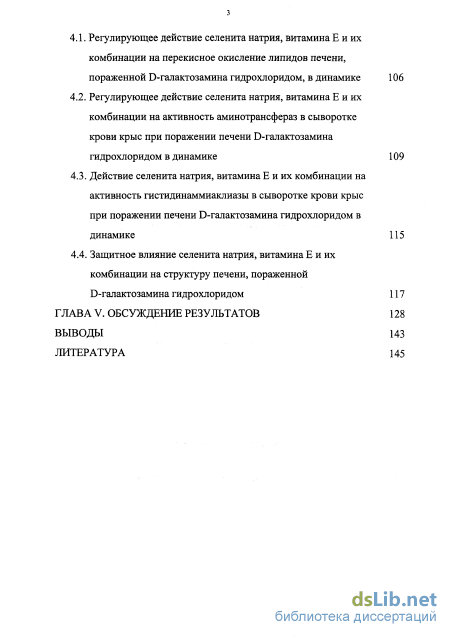 3

4.1. Регулирующее действие селенита натрия, витамина Е и их комбинации на перекисное окисление липидов печени, пораженной D-галактозамина гидрохлоридом, в динамике 106

4.2. Регулирующее действие селенита натрия, витамина Е и их комбинации на активность аминотрансфераз в сыворотке крови крыс при поражении печени D-галактозамина гидрохлоридом в динамике 109

4.3. Действие селенита натрия, витамина Е и их комбинации на активность гистидинаммиаклиазы в сыворотке крови крыс при поражении печени D-галактозамина гидрохлоридом в динамике 115

4.4. Защитное влияние селенита натрия, витамина Е и их комбинации на структуру печени, пораженной D-галактозамина гидрохлоридом 117

ГЛАВА V. ОБСУЖДЕНИЕ РЕЗУЛЬТАТОВ 128

ВЫВОДЫ 143

ЛИТЕРАТУРА 145

dsLib.net
библиотека диссертаций